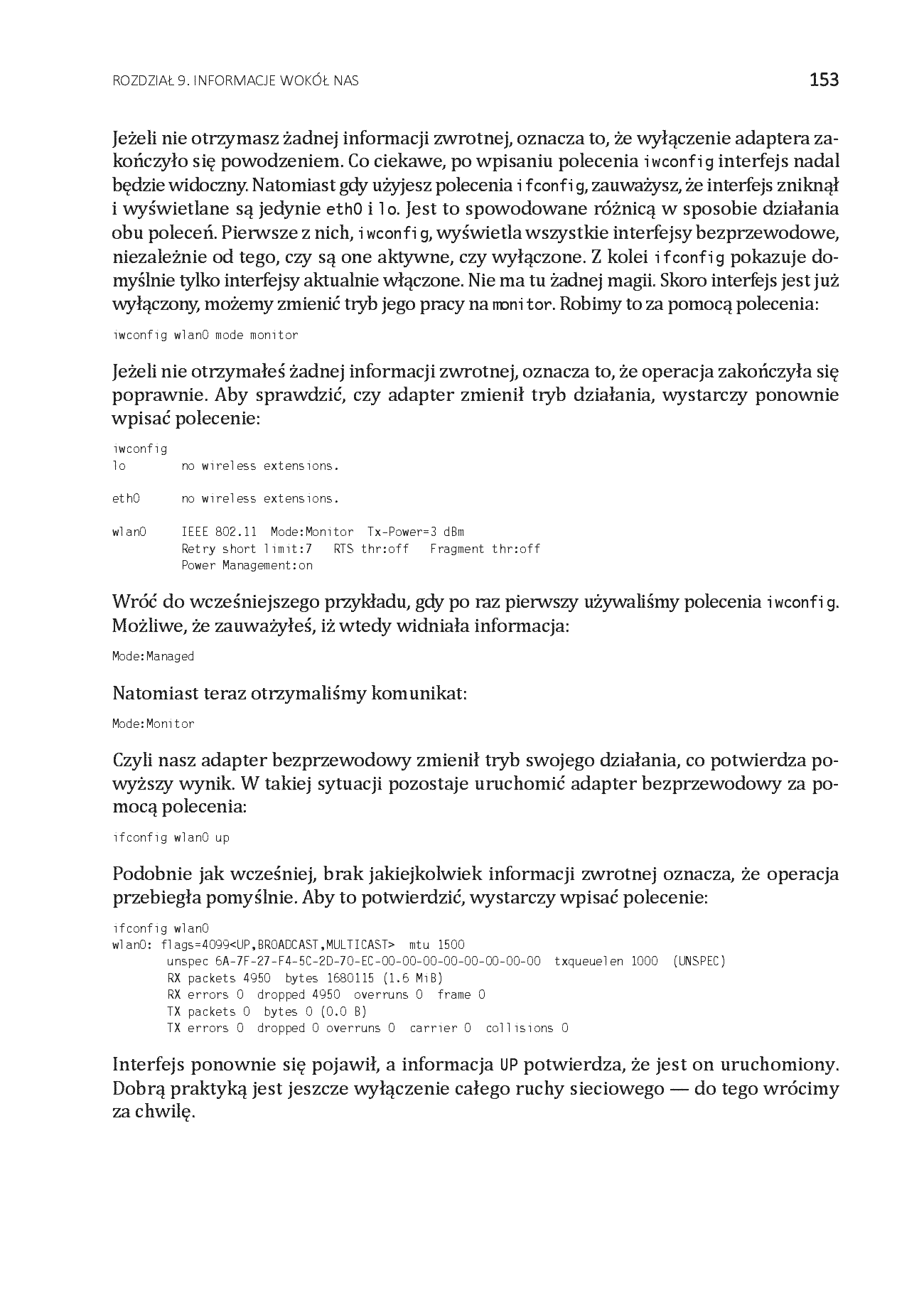 ROZDZIAŁ 9. INFORMACJE WOKÓŁ NAS 153

Jeżeli nie otrzymasz żadnej informacji zwrotnej, oznacza to, że wyłączenie adaptera zakończyło się powodzeniem. Co ciekawe, po wpisaniu polecenia iwconfig interfejs nadal będzie widoczny. Natomiast gdy użyjesz polecenia ifconfig, zauważysz, że interfejs zniknął i wyświetlane są jedynie eth0 i lo. Jest to spowodowane różnicą w sposobie działania obu poleceń. Pierwsze z nich, iwconfig, wyświetla wszystkie interfejsy bezprzewodowe, niezależnie od tego, czy są one aktywne, czy wyłączone. Z kolei ifconfig pokazuje domyślnie tylko interfejsy aktualnie włączone. Nie ma tu żadnej magii. Skoro interfejs jest już wyłączony, możemy zmienić tryb jego pracy na monitor. Robimy to za pomocą polecenia:

iwconfig wlan0 mode monitor

Jeżeli nie otrzymałeś żadnej informacji zwrotnej, oznacza to, że operacja zakończyła się poprawnie. Aby sprawdzić, czy adapter zmienił tryb działania, wystarczy ponownie wpisać polecenie:

iwconfig
lo        no wireless extensions.

eth0      no wireless extensions.

wlan0     IEEE 802.11  Mode:Monitor  Tx-Power=3 dBm
          Retry short limit:7   RTS thr:off   Fragment thr:off
          Power Management:on

Wróć do wcześniejszego przykładu, gdy po raz pierwszy używaliśmy polecenia iwconfig. Możliwe, że zauważyłeś, iż wtedy widniała informacja:

Mode:Managed

Natomiast teraz otrzymaliśmy komunikat:

Mode:Monitor

Czyli nasz adapter bezprzewodowy zmienił tryb swojego działania, co potwierdza powyższy wynik. W takiej sytuacji pozostaje uruchomić adapter bezprzewodowy za pomocą polecenia:

ifconfig wlan0 up

Podobnie jak wcześniej, brak jakiejkolwiek informacji zwrotnej oznacza, że operacja przebiegła pomyślnie. Aby to potwierdzić, wystarczy wpisać polecenie:

ifconfig wlan0
wlan0: flags=4099<UP,BROADCAST,MULTICAST>  mtu 1500
        unspec 6A-7F-27-F4-5C-2D-70-EC-00-00-00-00-00-00-00-00  txqueuelen 1000  (UNSPEC)
        RX packets 4950  bytes 1680115 (1.6 MiB)
        RX errors 0  dropped 4950  overruns 0  frame 0
        TX packets 0  bytes 0 (0.0 B)
        TX errors 0  dropped 0 overruns 0  carrier 0  collisions 0

Interfejs ponownie się pojawił, a informacja UP potwierdza, że jest on uruchomiony. Dobrą praktyką jest jeszcze wyłączenie całego ruchy sieciowego — do tego wrócimy za chwilę.